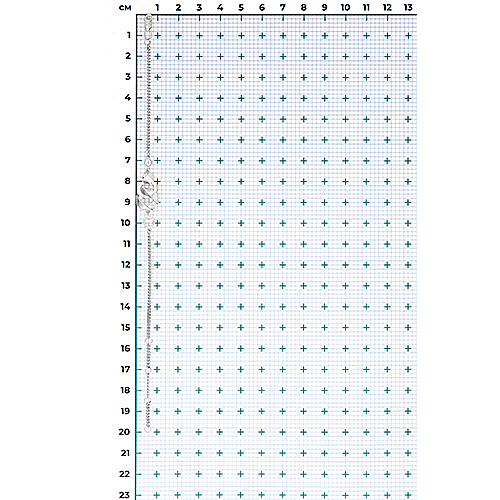 см 1 2 3 4 5 6 7 8 9 10 11 12 13
1
2
3
4
5
6
7
8
9
10
11
12
13
14
15
16
17
18
19
20
21
22
23